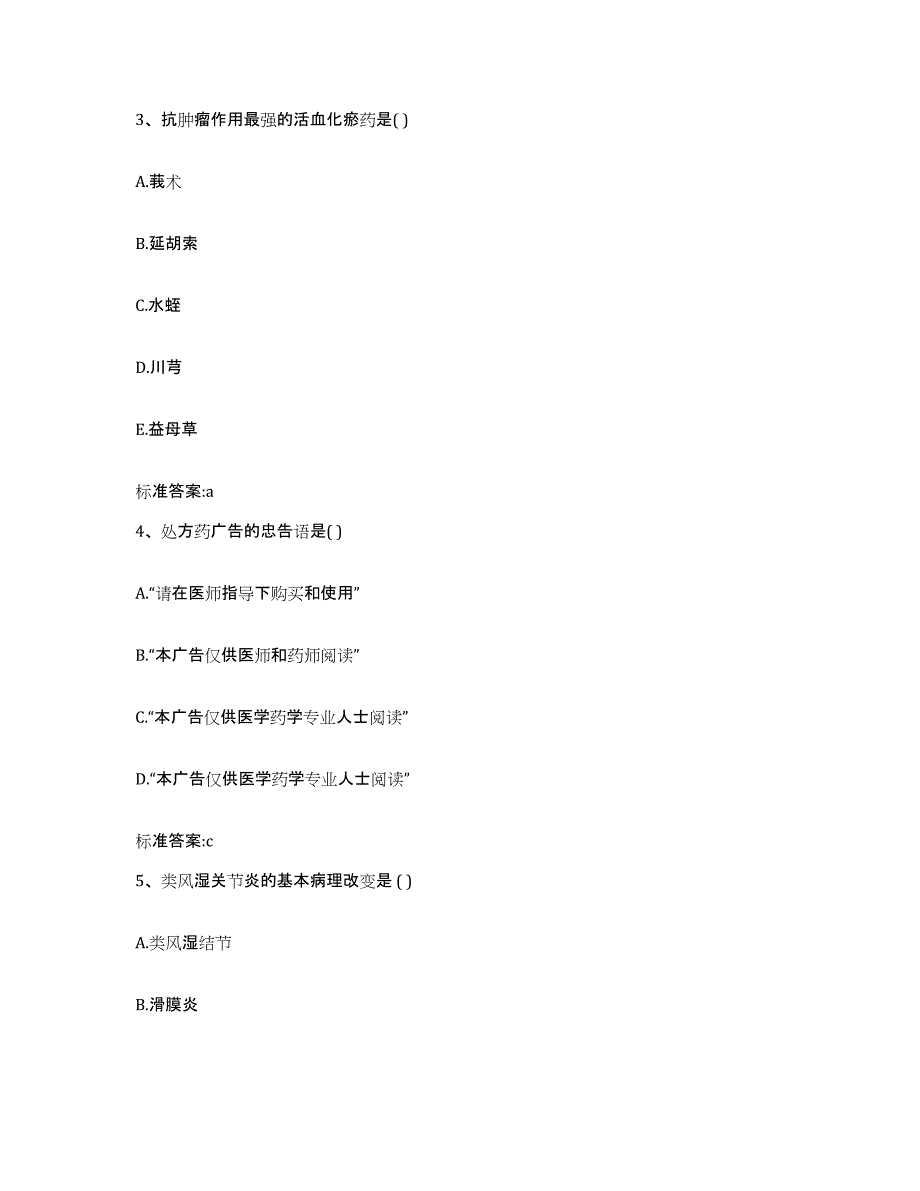 3、抗肿瘤作用最强的活血化瘀药是( )

A.莪术

B.延胡索

C.水蛭

D.川芎

E.益母草

标准答案:a

4、处方药广告的忠告语是( )

A.“请在医师指导下购买和使用”

B.“本广告仅供医师和药师阅读”

C.“本广告仅供医学药学专业人士阅读”

D.“本广告仅供医学药学专业人士阅读”

标准答案:c

5、类风湿关节炎的基本病理改变是 ( )

A.类风湿结节

B.滑膜炎